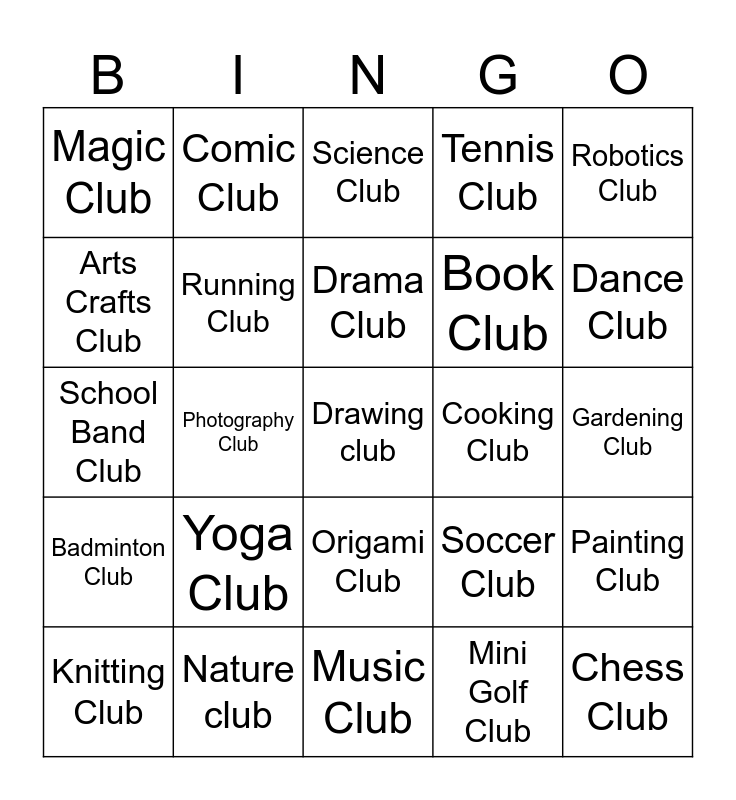 | B | I | N | G | O |
|---|---|---|---|---|
| Magic Club | Comic Club | Science Club | Tennis Club | Robotics Club |
| Arts Crafts Club | Running Club | Drama Club | Book Club | Dance Club |
| School Band Club | Photography Club | Drawing club | Cooking Club | Gardening Club |
| Badminton Club | Yoga Club | Origami Club | Soccer Club | Painting Club |
| Knitting Club | Nature club | Music Club | Mini Golf Club | Chess Club |